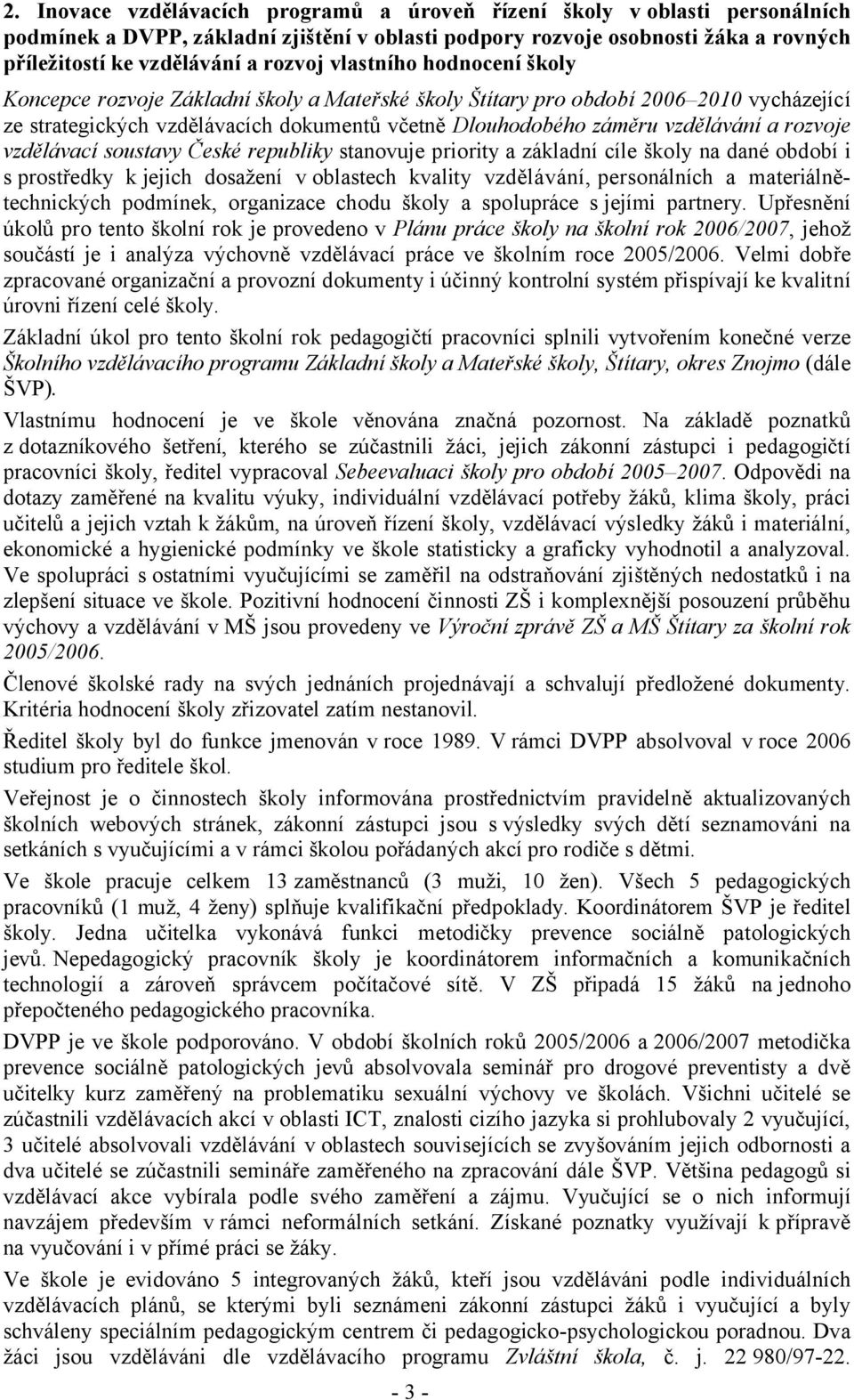 2. Inovace vzdělávacích programů a úroveň řízení školy v oblasti personálních podmínek a DVPP, základní zjištění v oblasti podpory rozvoje osobnosti žáka a rovných příležitostí ke vzdělávání a rozvoj vlastního hodnocení školy

Koncepce rozvoje Základní školy a Mateřské školy Štítary pro období 2006–2010 vycházející ze strategických vzdělávacích dokumentů včetně Dlouhodobého záměru vzdělávání a rozvoje vzdělávací soustavy České republiky stanovuje priority a základní cíle školy na dané období i s prostředky k jejich dosažení v oblastech kvality vzdělávání, personálních a materiálně-technických podmínek, organizace chodu školy a spolupráce s jejími partnery. Upřesnění úkolů pro tento školní rok je provedeno v Plánu práce školy na školní rok 2006/2007, jehož součástí je i analýza výchovně vzdělávací práce ve školním roce 2005/2006. Velmi dobře zpracované organizační a provozní dokumenty i účinný kontrolní systém přispívají ke kvalitní úrovni řízení celé školy.

Základní úkol pro tento školní rok pedagogičtí pracovníci splnili vytvořením konečné verze Školního vzdělávacího programu Základní školy a Mateřské školy, Štítary, okres Znojmo (dále ŠVP).

Vlastnímu hodnocení je ve škole věnována značná pozornost. Na základě poznatků z dotazníkového šetření, kterého se zúčastnili žáci, jejich zákonní zástupci i pedagogičtí pracovníci školy, ředitel vypracoval Sebeevaluaci školy pro období 2005–2007. Odpovědi na dotazy zaměřené na kvalitu výuky, individuální vzdělávací potřeby žáků, klima školy, práci učitelů a jejich vztah k žákům, na úroveň řízení školy, vzdělávací výsledky žáků i materiální, ekonomické a hygienické podmínky ve škole statisticky a graficky vyhodnotil a analyzoval. Ve spolupráci s ostatními vyučujícími se zaměřil na odstraňování zjištěných nedostatků i na zlepšení situace ve škole. Pozitivní hodnocení činnosti ZŠ i komplexnější posouzení průběhu výchovy a vzdělávání v MŠ jsou provedeny ve Výroční zprávě ZŠ a MŠ Štítary za školní rok 2005/2006.

Členové školské rady na svých jednáních projednávají a schvalují předložené dokumenty. Kritéria hodnocení školy zřizovatel zatím nestanovil.

Ředitel školy byl do funkce jmenován v roce 1989. V rámci DVPP absolvoval v roce 2006 studium pro ředitele škol.

Veřejnost je o činnostech školy informována prostřednictvím pravidelně aktualizovaných školních webových stránek, zákonní zástupci jsou s výsledky svých dětí seznamováni na setkáních s vyučujícími a v rámci školou pořádaných akcí pro rodiče s dětmi.

Ve škole pracuje celkem 13 zaměstnanců (3 muži, 10 žen). Všech 5 pedagogických pracovníků (1 muž, 4 ženy) splňuje kvalifikační předpoklady. Koordinátorem ŠVP je ředitel školy. Jedna učitelka vykonává funkci metodičky prevence sociálně patologických jevů. Nepedagogický pracovník školy je koordinátorem informačních a komunikačních technologií a zároveň správcem počítačové sítě. V ZŠ připadá 15 žáků na jednoho přepočteného pedagogického pracovníka.

DVPP je ve škole podporováno. V období školních roků 2005/2006 a 2006/2007 metodička prevence sociálně patologických jevů absolvovala seminář pro drogové preventisty a dvě učitelky kurz zaměřený na problematiku sexuální výchovy ve školách. Všichni učitelé se zúčastnili vzdělávacích akcí v oblasti ICT, znalosti cizího jazyka si prohlubovaly 2 vyučující, 3 učitelé absolvovali vzdělávání v oblastech souvisejících se zvyšováním jejich odbornosti a dva učitelé se zúčastnili semináře zaměřeného na zpracování dále ŠVP. Většina pedagogů si vzdělávací akce vybírala podle svého zaměření a zájmu. Vyučující se o nich informují navzájem především v rámci neformálních setkání. Získané poznatky využívají k přípravě na vyučování i v přímé práci se žáky.

Ve škole je evidováno 5 integrovaných žáků, kteří jsou vzděláváni podle individuálních vzdělávacích plánů, se kterými byli seznámeni zákonní zástupci žáků i vyučující a byly schváleny speciálním pedagogickým centrem či pedagogicko-psychologickou poradnou. Dva žáci jsou vzděláváni dle vzdělávacího programu Zvláštní škola, č. j. 22 980/97-22.

- 3 -